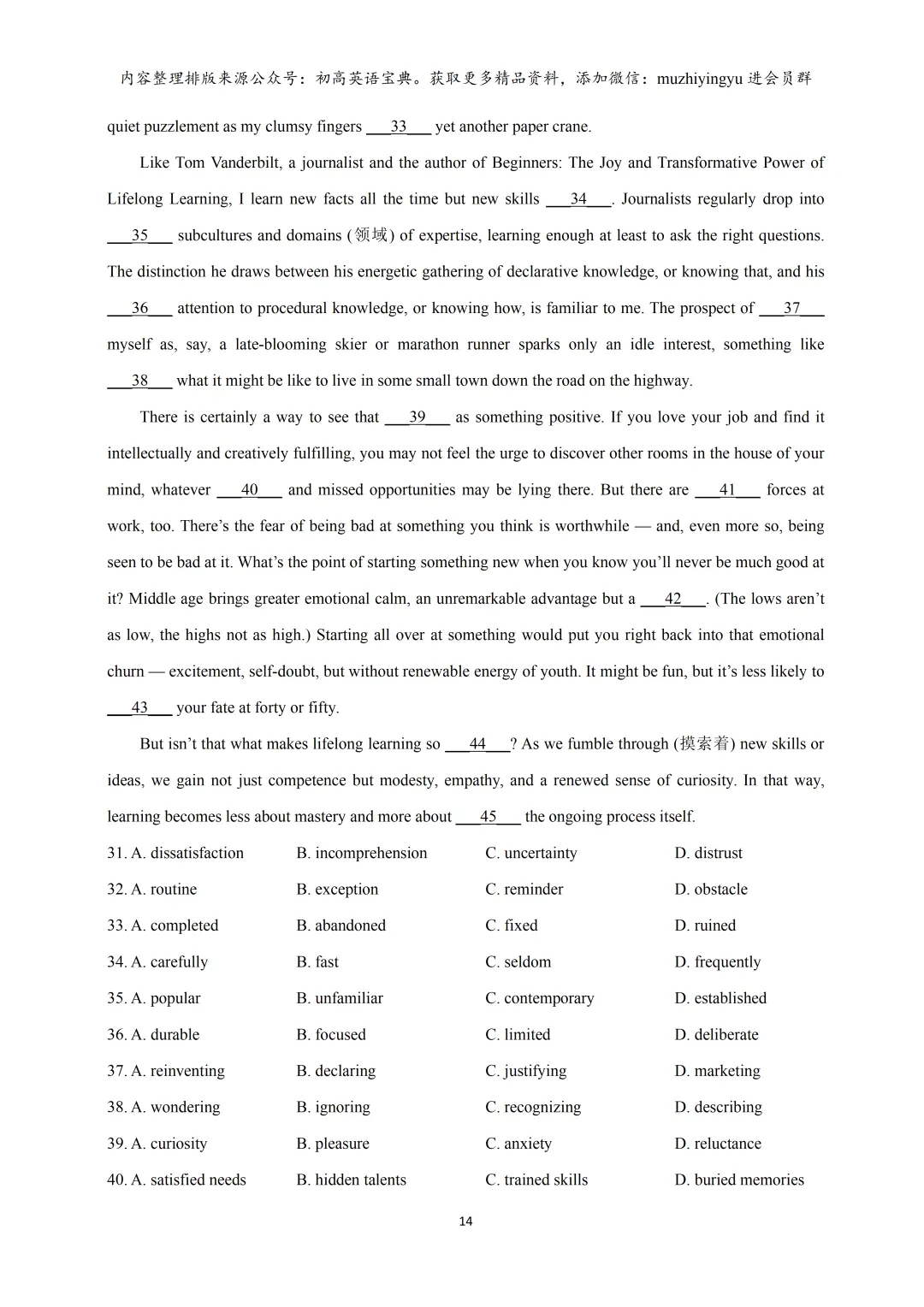 内容整理排版来源公众号：初高英语宝典。获取更多精品资料，添加微信：muzhiyingyu 进会员群

quiet puzzlement as my clumsy fingers ___33___ yet another paper crane.

Like Tom Vanderbilt, a journalist and the author of Beginners: The Joy and Transformative Power of Lifelong Learning, I learn new facts all the time but new skills ___34___. Journalists regularly drop into ___35___ subcultures and domains (领域) of expertise, learning enough at least to ask the right questions. The distinction he draws between his energetic gathering of declarative knowledge, or knowing that, and his ___36___ attention to procedural knowledge, or knowing how, is familiar to me. The prospect of ___37___ myself as, say, a late-blooming skier or marathon runner sparks only an idle interest, something like ___38___ what it might be like to live in some small town down the road on the highway.

There is certainly a way to see that ___39___ as something positive. If you love your job and find it intellectually and creatively fulfilling, you may not feel the urge to discover other rooms in the house of your mind, whatever ___40___ and missed opportunities may be lying there. But there are ___41___ forces at work, too. There's the fear of being bad at something you think is worthwhile — and, even more so, being seen to be bad at it. What's the point of starting something new when you know you'll never be much good at it? Middle age brings greater emotional calm, an unremarkable advantage but a ___42___. (The lows aren't as low, the highs not as high.) Starting all over at something would put you right back into that emotional churn — excitement, self-doubt, but without renewable energy of youth. It might be fun, but it's less likely to ___43___ your fate at forty or fifty.

But isn't that what makes lifelong learning so ___44___? As we fumble through (摸索着) new skills or ideas, we gain not just competence but modesty, empathy, and a renewed sense of curiosity. In that way, learning becomes less about mastery and more about ___45___ the ongoing process itself.

31. A. dissatisfaction B. incomprehension C. uncertainty D. distrust
32. A. routine B. exception C. reminder D. obstacle
33. A. completed B. abandoned C. fixed D. ruined
34. A. carefully B. fast C. seldom D. frequently
35. A. popular B. unfamiliar C. contemporary D. established
36. A. durable B. focused C. limited D. deliberate
37. A. reinventing B. declaring C. justifying D. marketing
38. A. wondering B. ignoring C. recognizing D. describing
39. A. curiosity B. pleasure C. anxiety D. reluctance
40. A. satisfied needs B. hidden talents C. trained skills D. buried memories

14